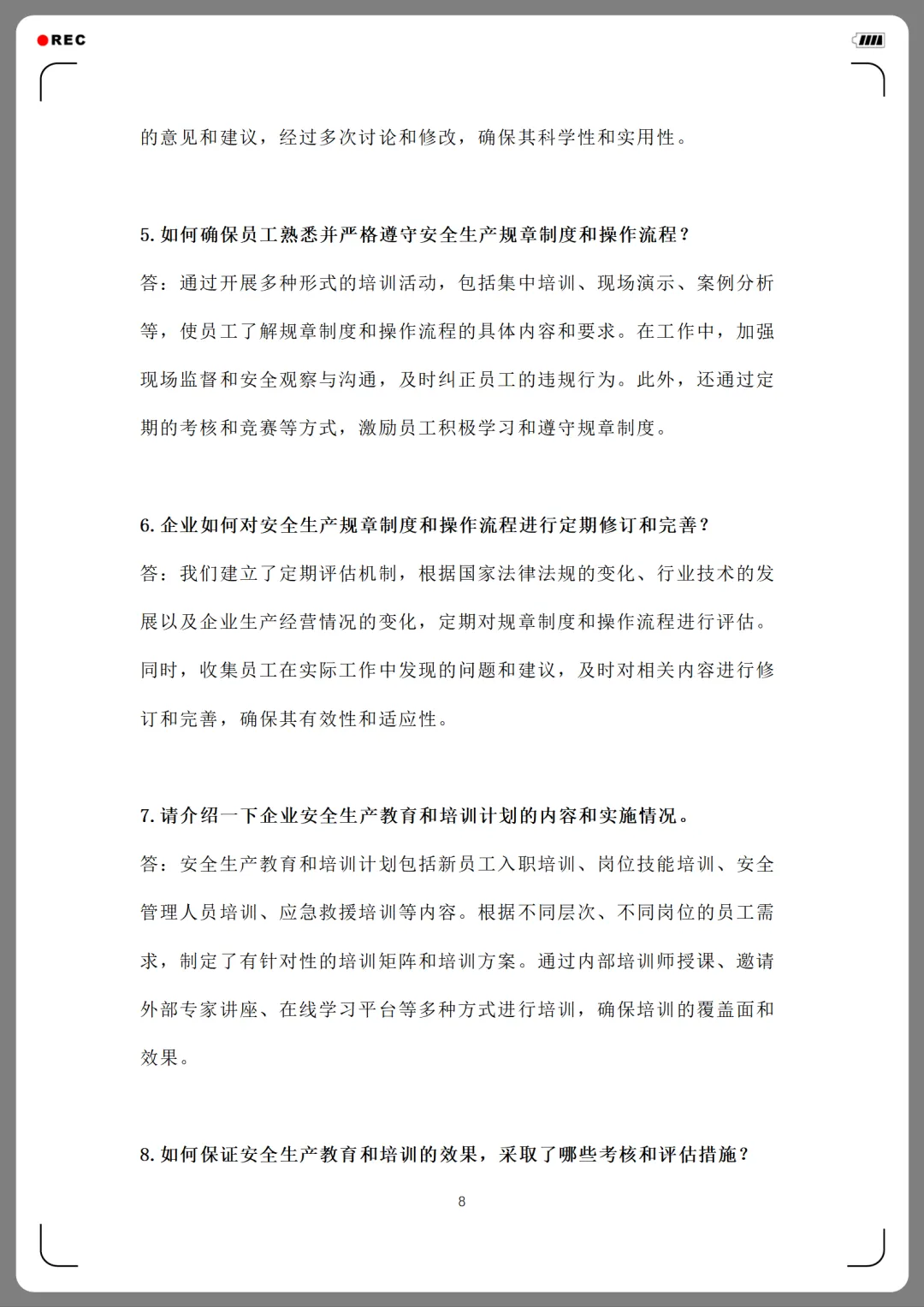 REC

的意见和建议，经过多次讨论和修改，确保其科学性和实用性。

5. 如何确保员工熟悉并严格遵守安全生产规章制度和操作流程？

答：通过开展多种形式的培训活动，包括集中培训、现场演示、案例分析等，使员工了解规章制度和操作流程的具体内容和要求。在工作中，加强现场监督和安全观察与沟通，及时纠正员工的违规行为。此外，还通过定期的考核和竞赛等方式，激励员工积极学习和遵守规章制度。

6. 企业如何对安全生产规章制度和操作流程进行定期修订和完善？

答：我们建立了定期评估机制，根据国家法律法规的变化、行业技术的发展以及企业生产经营情况的变化，定期对规章制度和操作流程进行评估。同时，收集员工在实际工作中发现的问题和建议，及时对相关内容进行修订和完善，确保其有效性和适应性。

7. 请介绍一下企业安全生产教育和培训计划的内容和实施情况。

答：安全生产教育和培训计划包括新员工入职培训、岗位技能培训、安全管理人员培训、应急救援培训等内容。根据不同层次、不同岗位的员工需求，制定了有针对性的培训矩阵和培训方案。通过内部培训师授课、邀请外部专家讲座、在线学习平台等多种方式进行培训，确保培训的覆盖面和效果。

8. 如何保证安全生产教育和培训的效果，采取了哪些考核和评估措施？

8